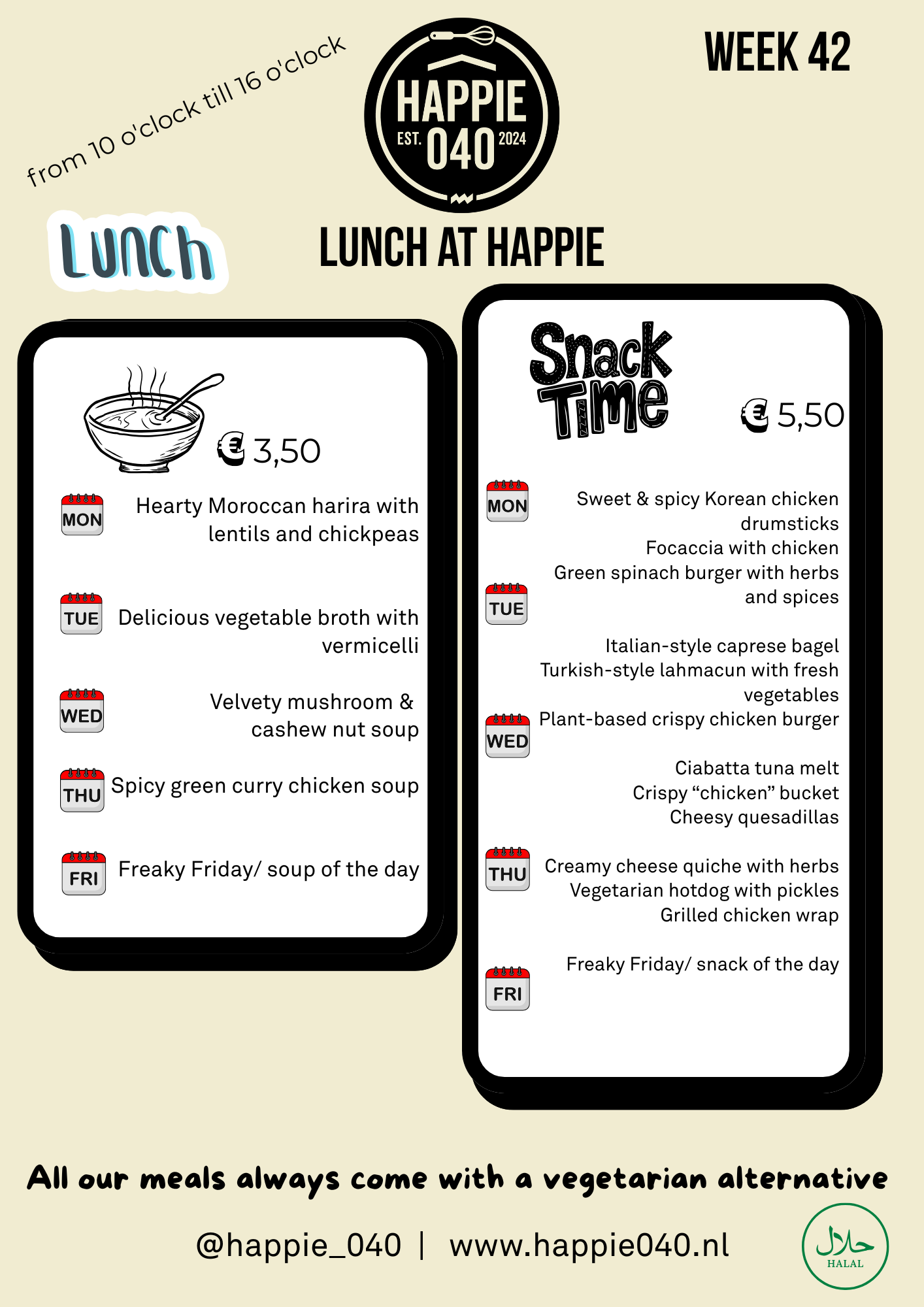 from 10 o'clock till 16 o'clock

HAPPIE
EST. 040 2024

WEEK 42

Lunch

LUNCH AT HAPPIE

€ 3,50

MON Hearty Moroccan harira with lentils and chickpeas

TUE Delicious vegetable broth with vermicelli

WED Velvety mushroom & cashew nut soup

THU Spicy green curry chicken soup

FRI Freaky Friday/ soup of the day

Snack Time

€ 5,50

MON
Sweet & spicy Korean chicken drumsticks
Focaccia with chicken
Green spinach burger with herbs and spices

TUE
Italian-style caprese bagel
Turkish-style lahmacun with fresh vegetables
Plant-based crispy chicken burger

WED
Ciabatta tuna melt
Crispy “chicken” bucket
Cheesy quesadillas

THU
Creamy cheese quiche with herbs
Vegetarian hotdog with pickles
Grilled chicken wrap

FRI
Freaky Friday/ snack of the day

All our meals always come with a vegetarian alternative

@happie_040 | www.happie040.nl

حلال
HALAL